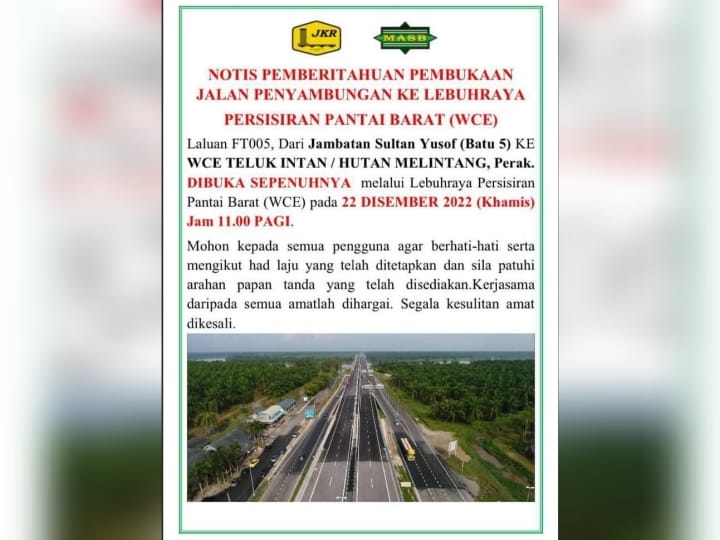 JKR

MASB

NOTIS PEMBERITAHUAN PEMBUKAAN JALAN PENYAMBUNGAN KE LEBUHRAYA PERSISIRAN PANTAI BARAT (WCE)

Laluan FT005, Dari Jambatan Sultan Yusof (Batu 5) KE WCE TELUK INTAN / HUTAN MELINTANG, Perak. DIBUKA SEPENUHNYA melalui Lebuhraya Persisiran Pantai Barat (WCE) pada 22 DISEMBER 2022 (Khamis) Jam 11.00 PAGI.

Mohon kepada semua pengguna agar berhati-hati serta mengikut had laju yang telah ditetapkan dan sila patuhi arahan papan tanda yang telah disediakan.Kerjasama daripada semua amatlah dihargai. Segala kesulitan amat dikesali.